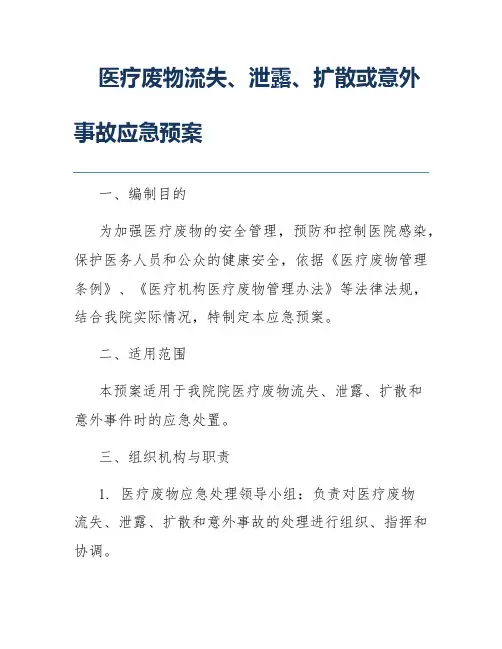 医疗废物流失、泄露、扩散或意外事故应急预案

一、编制目的

为加强医疗废物的安全管理，预防和控制医院感染，保护医务人员和公众的健康安全，依据《医疗废物管理条例》、《医疗机构医疗废物管理办法》等法律法规，结合我院实际情况，特制定本应急预案。

二、适用范围

本预案适用于我院院医疗废物流失、泄露、扩散和意外事件时的应急处置。

三、组织机构与职责

1. 医疗废物应急处理领导小组：负责对医疗废物流失、泄露、扩散和意外事故的处理进行组织、指挥和协调。